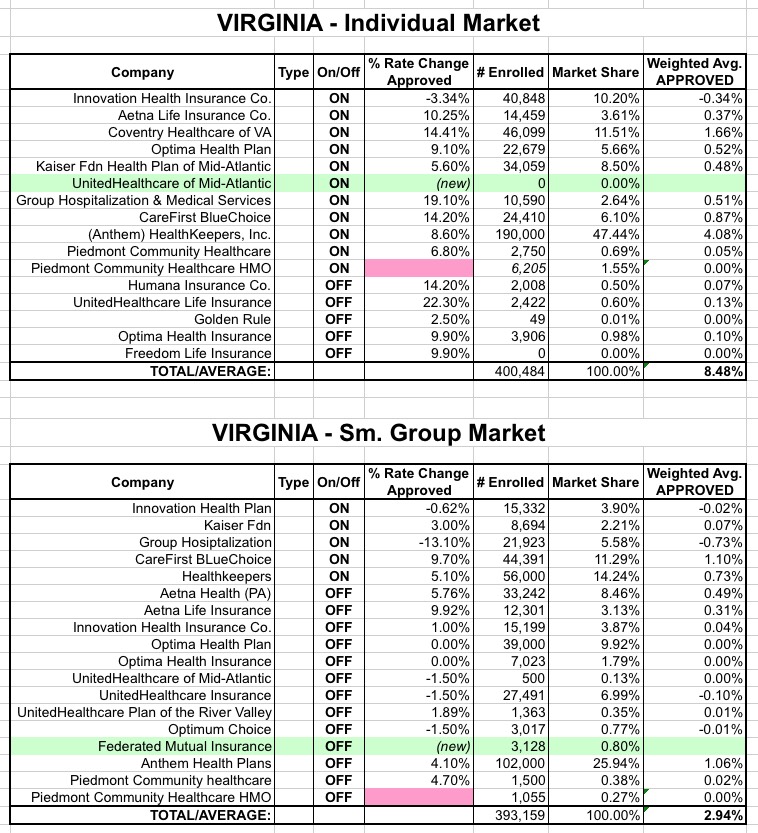 VIRGINIA - Individual Market

| Company | Type | On/Off | % Rate Change Approved | # Enrolled | Market Share | Weighted Avg. APPROVED |
|---|---|---|---|---|---|---|
| Innovation Health Insurance Co. | | ON | -3.34% | 40,848 | 10.20% | -0.34% |
| Aetna Life Insurance Co. | | ON | 10.25% | 14,459 | 3.61% | 0.37% |
| Coventry Healthcare of VA | | ON | 14.41% | 46,099 | 11.51% | 1.66% |
| Optima Health Plan | | ON | 9.10% | 22,679 | 5.66% | 0.52% |
| Kaiser Fdn Health Plan of Mid-Atlantic | | ON | 5.60% | 34,059 | 8.50% | 0.48% |
| UnitedHealthcare of Mid-Atlantic | | ON | (new) | 0 | 0.00% | |
| Group Hospitalization & Medical Services | | ON | 19.10% | 10,590 | 2.64% | 0.51% |
| CareFirst BlueChoice | | ON | 14.20% | 24,410 | 6.10% | 0.87% |
| (Anthem) HealthKeepers, Inc. | | ON | 8.60% | 190,000 | 47.44% | 4.08% |
| Piedmont Community Healthcare | | ON | 6.80% | 2,750 | 0.69% | 0.05% |
| Piedmont Community Healthcare HMO | | ON | | 6,205 | 1.55% | 0.00% |
| Humana Insurance Co. | | OFF | 14.20% | 2,008 | 0.50% | 0.07% |
| UnitedHealthcare Life Insurance | | OFF | 22.30% | 2,422 | 0.60% | 0.13% |
| Golden Rule | | OFF | 2.50% | 49 | 0.01% | 0.00% |
| Optima Health Insurance | | OFF | 9.90% | 3,906 | 0.98% | 0.10% |
| Freedom Life Insurance | | OFF | 9.90% | 0 | 0.00% | 0.00% |
| TOTAL/AVERAGE: | | | | 400,484 | 100.00% | 8.48% |

VIRGINIA - Sm. Group Market

| Company | Type | On/Off | % Rate Change Approved | # Enrolled | Market Share | Weighted Avg. APPROVED |
|---|---|---|---|---|---|---|
| Innovation Health Plan | | ON | -0.62% | 15,332 | 3.90% | -0.02% |
| Kaiser Fdn | | ON | 3.00% | 8,694 | 2.21% | 0.07% |
| Group Hosiptalization | | ON | -13.10% | 21,923 | 5.58% | -0.73% |
| CareFirst BLueChoice | | ON | 9.70% | 44,391 | 11.29% | 1.10% |
| Healthkeepers | | ON | 5.10% | 56,000 | 14.24% | 0.73% |
| Aetna Health (PA) | | OFF | 5.76% | 33,242 | 8.46% | 0.49% |
| Aetna Life Insurance | | OFF | 9.92% | 12,301 | 3.13% | 0.31% |
| Innovation Health Insurance Co. | | OFF | 1.00% | 15,199 | 3.87% | 0.04% |
| Optima Health Plan | | OFF | 0.00% | 39,000 | 9.92% | 0.00% |
| Optima Health Insurance | | OFF | 0.00% | 7,023 | 1.79% | 0.00% |
| UnitedHealthcare of Mid-Atlantic | | OFF | -1.50% | 500 | 0.13% | 0.00% |
| UnitedHealthcare Insurance | | OFF | -1.50% | 27,491 | 6.99% | -0.10% |
| UnitedHealthcare Plan of the River Valley | | OFF | 1.89% | 1,363 | 0.35% | 0.01% |
| Optimum Choice | | OFF | -1.50% | 3,017 | 0.77% | -0.01% |
| Federated Mutual Insurance | | OFF | (new) | 3,128 | 0.80% | |
| Anthem Health Plans | | OFF | 4.10% | 102,000 | 25.94% | 1.06% |
| Piedmont Community healthcare | | OFF | 4.70% | 1,500 | 0.38% | 0.02% |
| Piedmont Community Healthcare HMO | | OFF | | 1,055 | 0.27% | 0.00% |
| TOTAL/AVERAGE: | | | | 393,159 | 100.00% | 2.94% |